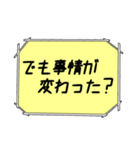 でも事情が
変わった？